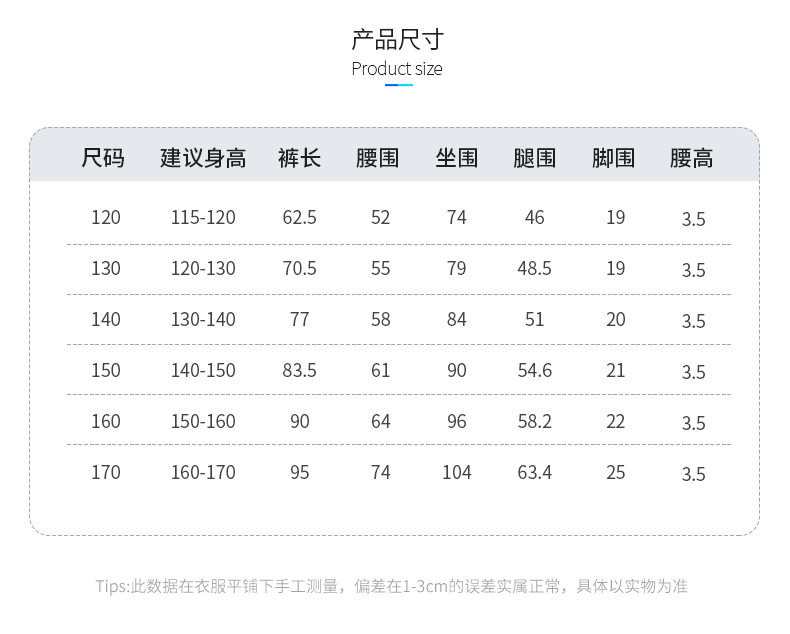 产品尺寸
Product size

| 尺码 | 建议身高 | 裤长 | 腰围 | 坐围 | 腿围 | 脚围 | 腰高 |
|---|---|---|---|---|---|---|---|
| 120 | 115-120 | 62.5 | 52 | 74 | 46 | 19 | 3.5 |
| 130 | 120-130 | 70.5 | 55 | 79 | 48.5 | 19 | 3.5 |
| 140 | 130-140 | 77 | 58 | 84 | 51 | 20 | 3.5 |
| 150 | 140-150 | 83.5 | 61 | 90 | 54.6 | 21 | 3.5 |
| 160 | 150-160 | 90 | 64 | 96 | 58.2 | 22 | 3.5 |
| 170 | 160-170 | 95 | 74 | 104 | 63.4 | 25 | 3.5 |

Tips:此数据在衣服平铺下手工测量，偏差在1-3cm的误差实属正常，具体以实物为准